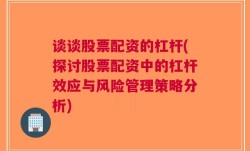 谈谈股票配资的杠杆(探讨股票配资中的杠杆效应与风险管理策略分析)